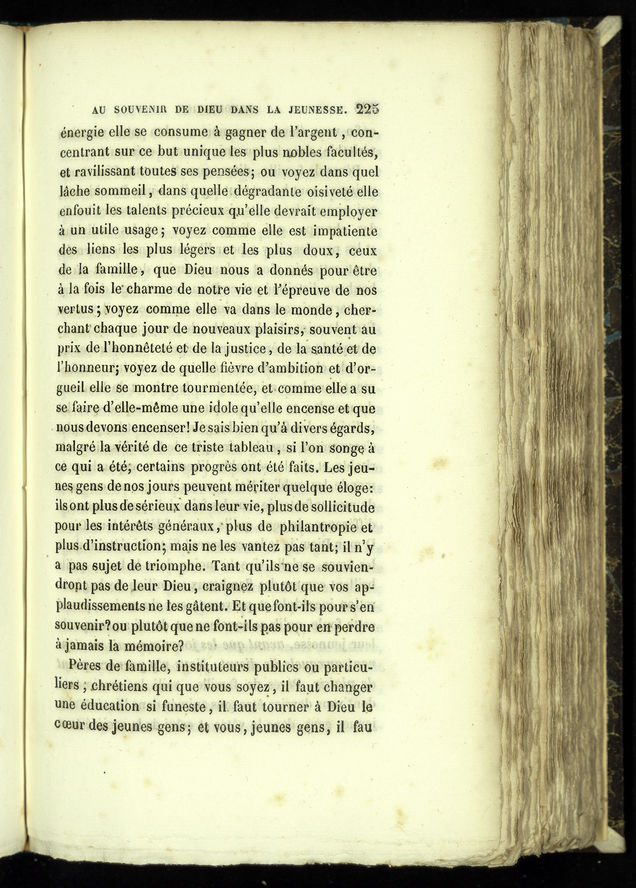 AU SOUVENIR DE DIEU DANS LA JEUNESSE. 225

énergie elle se consume à gagner de l'argent, concentrant sur ce but unique les plus nobles facultés, et ravilissant toutes ses pensées; ou voyez dans quel lâche sommeil, dans quelle dégradante oisiveté elle enfouit les talents précieux qu'elle devrait employer à un utile usage; voyez comme elle est impatiente des liens les plus légers et les plus doux, ceux de la famille, que Dieu nous a donnés pour être à la fois le charme de notre vie et l'épreuve de nos vertus; voyez comme elle va dans le monde, cherchant chaque jour de nouveaux plaisirs, souvent au prix de l'honnêteté et de la justice, de la santé et de l'honneur; voyez de quelle fièvre d'ambition et d'orgueil elle se montre tourmentée, et comme elle a su se faire d'elle-même une idole qu'elle encense et que nous devons encenser! Je sais bien qu'à divers égards, malgré la vérité de ce triste tableau, si l'on songe à ce qui a été, certains progrès ont été faits. Les jeunes gens de nos jours peuvent mériter quelque éloge: ils ont plus de sérieux dans leur vie, plus de sollicitude pour les intérêts généraux, plus de philantropie et plus d'instruction; mais ne les vantez pas tant; il n'y a pas sujet de triomphe. Tant qu'ils ne se souviendront pas de leur Dieu, craignez plutôt que vos applaudissements ne les gâtent. Et que font-ils pour s'en souvenir? ou plutôt que ne font-ils pas pour en perdre à jamais la mémoire?

Pères de famille, instituteurs publics ou particuliers; chrétiens qui que vous soyez, il faut changer une éducation si funeste, il faut tourner à Dieu le cœur des jeunes gens; et vous, jeunes gens, il fau